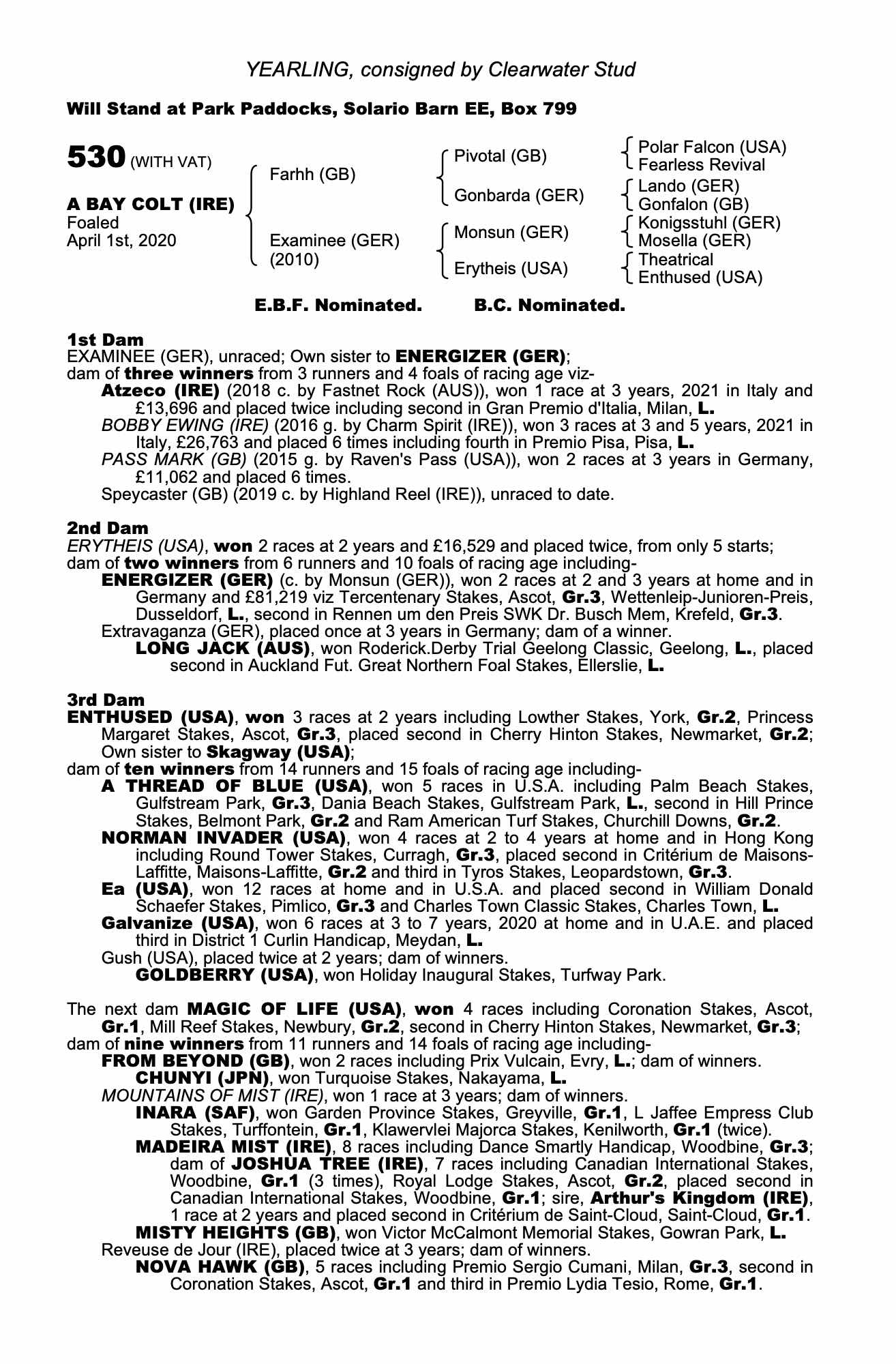 YEARLING, consigned by Clearwater Stud

Will Stand at Park Paddocks, Solario Barn EE, Box 799

530 (WITH VAT)

A BAY COLT (IRE)
Foaled
April 1st, 2020

Farhh (GB)

Examinee (GER)
(2010)

Pivotal (GB)

Gonbarda (GER)

Monsun (GER)

Erytheis (USA)

Polar Falcon (USA)
Fearless Revival

Lando (GER)
Gonfalon (GB)

Konigsstuhl (GER)
Mosella (GER)

Theatrical
Enthused (USA)

E.B.F. Nominated. B.C. Nominated.

1st Dam
EXAMINEE (GER), unraced; Own sister to ENERGIZER (GER);
dam of three winners from 3 runners and 4 foals of racing age viz-
Atzeco (IRE) (2018 c. by Fastnet Rock (AUS)), won 1 race at 3 years, 2021 in Italy and £13,696 and placed twice including second in Gran Premio d'Italia, Milan, L.
BOBBY EWING (IRE) (2016 g. by Charm Spirit (IRE)), won 3 races at 3 and 5 years, 2021 in Italy, £26,763 and placed 6 times including fourth in Premio Pisa, Pisa, L.
PASS MARK (GB) (2015 g. by Raven's Pass (USA)), won 2 races at 3 years in Germany, £11,062 and placed 6 times.
Speycaster (GB) (2019 c. by Highland Reel (IRE)), unraced to date.

2nd Dam
ERYTHEIS (USA), won 2 races at 2 years and £16,529 and placed twice, from only 5 starts;
dam of two winners from 6 runners and 10 foals of racing age including-
ENERGIZER (GER) (c. by Monsun (GER)), won 2 races at 2 and 3 years at home and in Germany and £81,219 viz Tercentenary Stakes, Ascot, Gr.3, Wettenleip-Junioren-Preis, Dusseldorf, L., second in Rennen um den Preis SWK Dr. Busch Mem, Krefeld, Gr.3.
Extravaganza (GER), placed once at 3 years in Germany; dam of a winner.
LONG JACK (AUS), won Roderick.Derby Trial Geelong Classic, Geelong, L., placed second in Auckland Fut. Great Northern Foal Stakes, Ellerslie, L.

3rd Dam
ENTHUSED (USA), won 3 races at 2 years including Lowther Stakes, York, Gr.2, Princess Margaret Stakes, Ascot, Gr.3, placed second in Cherry Hinton Stakes, Newmarket, Gr.2; Own sister to Skagway (USA);
dam of ten winners from 14 runners and 15 foals of racing age including-
A THREAD OF BLUE (USA), won 5 races in U.S.A. including Palm Beach Stakes, Gulfstream Park, Gr.3, Dania Beach Stakes, Gulfstream Park, L., second in Hill Prince Stakes, Belmont Park, Gr.2 and Ram American Turf Stakes, Churchill Downs, Gr.2.
NORMAN INVADER (USA), won 4 races at 2 to 4 years at home and in Hong Kong including Round Tower Stakes, Curragh, Gr.3, placed second in Critérium de Maisons-Laffitte, Maisons-Laffitte, Gr.2 and third in Tyros Stakes, Leopardstown, Gr.3.
Ea (USA), won 12 races at home and in U.S.A. and placed second in William Donald Schaefer Stakes, Pimlico, Gr.3 and Charles Town Classic Stakes, Charles Town, L.
Galvanize (USA), won 6 races at 3 to 7 years, 2020 at home and in U.A.E. and placed third in District 1 Curlin Handicap, Meydan, L.
Gush (USA), placed twice at 2 years; dam of winners.
GOLDBERRY (USA), won Holiday Inaugural Stakes, Turfway Park.

The next dam MAGIC OF LIFE (USA), won 4 races including Coronation Stakes, Ascot, Gr.1, Mill Reef Stakes, Newbury, Gr.2, second in Cherry Hinton Stakes, Newmarket, Gr.3;
dam of nine winners from 11 runners and 14 foals of racing age including-
FROM BEYOND (GB), won 2 races including Prix Vulcain, Evry, L.; dam of winners.
CHUNYI (JPN), won Turquoise Stakes, Nakayama, L.
MOUNTAINS OF MIST (IRE), won 1 race at 3 years; dam of winners.
INARA (SAF), won Garden Province Stakes, Greyville, Gr.1, L Jaffee Empress Club Stakes, Turffontein, Gr.1, Klawervlei Majorca Stakes, Kenilworth, Gr.1 (twice).
MADEIRA MIST (IRE), 8 races including Dance Smartly Handicap, Woodbine, Gr.3; dam of JOSHUA TREE (IRE), 7 races including Canadian International Stakes, Woodbine, Gr.1 (3 times), Royal Lodge Stakes, Ascot, Gr.2, placed second in Canadian International Stakes, Woodbine, Gr.1; sire, Arthur's Kingdom (IRE), 1 race at 2 years and placed second in Critérium de Saint-Cloud, Saint-Cloud, Gr.1.
MISTY HEIGHTS (GB), won Victor McCalmont Memorial Stakes, Gowran Park, L.
Reveuse de Jour (IRE), placed twice at 3 years; dam of winners.
NOVA HAWK (GB), 5 races including Premio Sergio Cumani, Milan, Gr.3, second in Coronation Stakes, Ascot, Gr.1 and third in Premio Lydia Tesio, Rome, Gr.1.